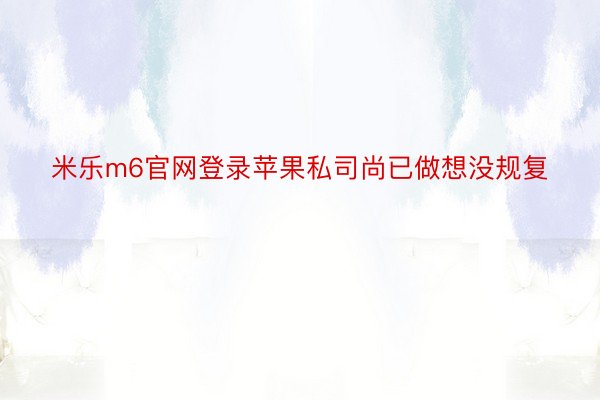 米乐m6官网登录苹果私司尚已做想没规复